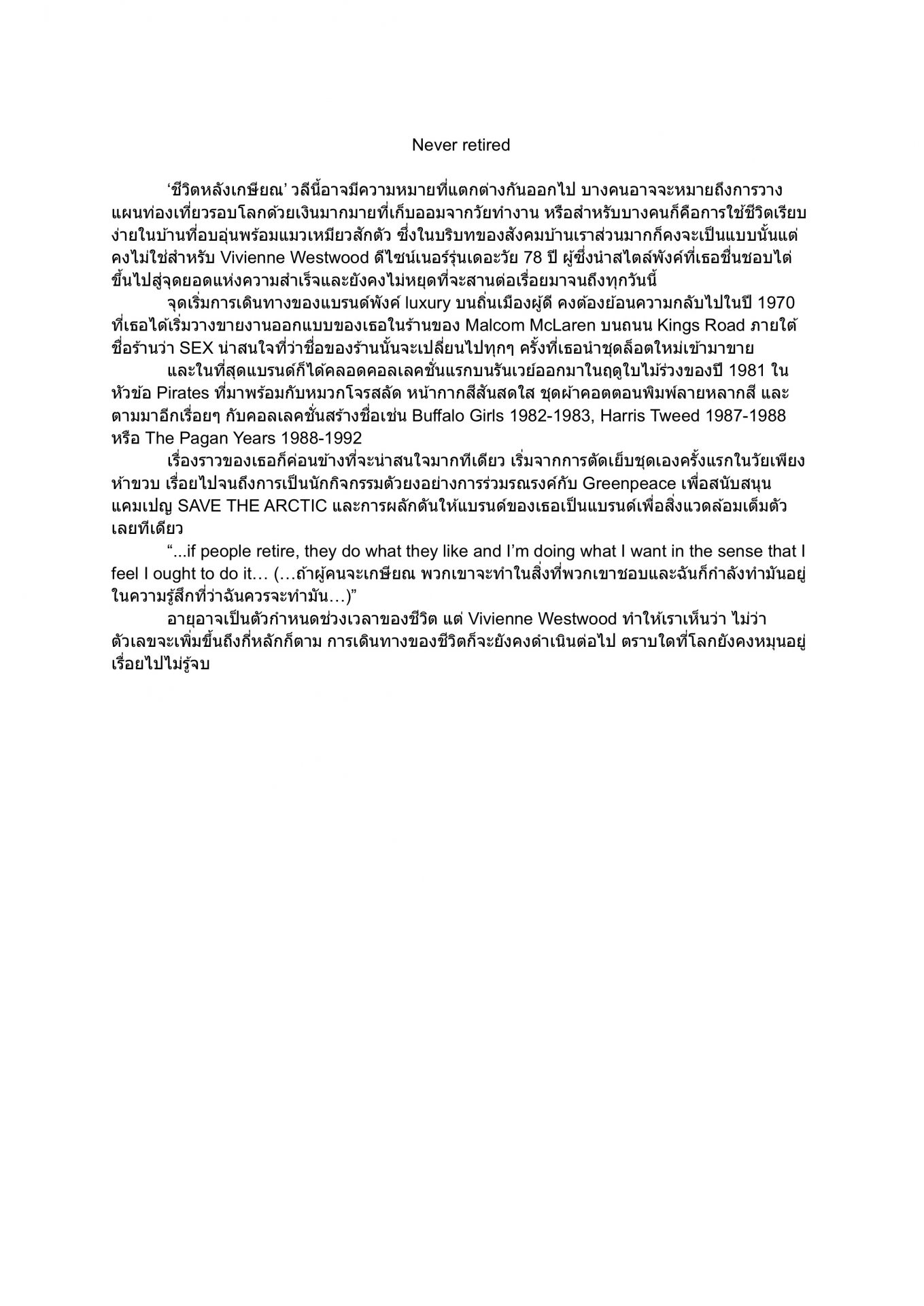 Never retired

‘ชีวิตหลังเกษียณ’ วลีนี้อาจมีความหมายที่แตกต่างกันออกไป บางคนอาจจะหมายถึงการวางแผนท่องเที่ยวรอบโลกด้วยเงินมากมายที่เก็บออมจากวัยทำงาน หรือสำหรับบางคนก็คือการใช้ชีวิตเรียบง่ายในบ้านที่อบอุ่นพร้อมแมวเหมียวสักตัว ซึ่งในบริบทของสังคมบ้านเราส่วนมากก็คงจะเป็นแบบนั้นแต่คงไม่ใช่สำหรับ Vivienne Westwood ดีไซน์เนอร์รุ่นเดอะวัย 78 ปี ผู้ซึ่งนำสไตล์พังค์ที่เธอชื่นชอบไต่ขึ้นไปสู่จุดยอดแห่งความสำเร็จและยังคงไม่หยุดที่จะสานต่อเรื่อยมาจนถึงทุกวันนี้

จุดเริ่มการเดินทางของแบรนด์พังค์ luxury บนถิ่นเมืองผู้ดี คงต้องย้อนความกลับไปในปี 1970 ที่เธอได้เริ่มวางขายงานออกแบบของเธอในร้านของ Malcom McLaren บนถนน Kings Road ภายใต้ชื่อร้านว่า SEX น่าสนใจที่ว่าชื่อของร้านนั้นจะเปลี่ยนไปทุกๆ ครั้งที่เธอนำชุดล็อตใหม่เข้ามาขาย

และในที่สุดแบรนด์ก็ได้คลอดคอลเลคชั่นแรกบนรันเวย์ออกมาในฤดูใบไม้ร่วงของปี 1981 ในหัวข้อ Pirates ที่มาพร้อมกับหมวกโจรสลัด หน้ากากสีสันสดใส ชุดผ้าคอตตอนพิมพ์ลายหลากสี และตามมาอีกเรื่อยๆ กับคอลเลคชั่นสร้างชื่อเช่น Buffalo Girls 1982-1983, Harris Tweed 1987-1988 หรือ The Pagan Years 1988-1992

เรื่องราวของเธอก็ค่อนข้างที่จะน่าสนใจมากทีเดียว เริ่มจากการตัดเย็บชุดเองครั้งแรกในวัยเพียงห้าขวบ เรื่อยไปจนถึงการเป็นนักกิจกรรมตัวยงอย่างการร่วมรณรงค์กับ Greenpeace เพื่อสนับสนุนแคมเปญ SAVE THE ARCTIC และการผลักดันให้แบรนด์ของเธอเป็นแบรนด์เพื่อสิ่งแวดล้อมเต็มตัวเลยทีเดียว

“...if people retire, they do what they like and I’m doing what I want in the sense that I feel I ought to do it… (…ถ้าผู้คนจะเกษียณ พวกเขาจะทำในสิ่งที่พวกเขาชอบและฉันก็กำลังทำมันอยู่ในความรู้สึกที่ว่าฉันควรจะทำมัน…)”

อายุอาจเป็นตัวกำหนดช่วงเวลาของชีวิต แต่ Vivienne Westwood ทำให้เราเห็นว่า ไม่ว่าตัวเลขจะเพิ่มขึ้นถึงกี่หลักก็ตาม การเดินทางของชีวิตก็จะยังคงดำเนินต่อไป ตราบใดที่โลกยังคงหมุนอยู่เรื่อยไปไม่รู้จบ